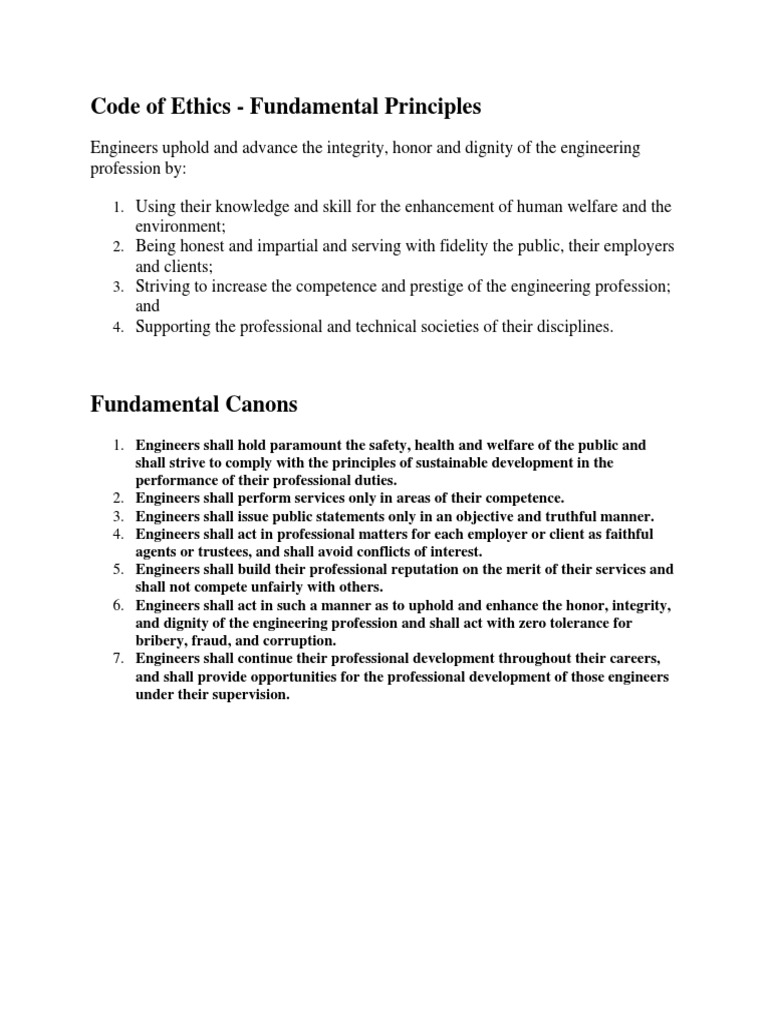 Code of Ethics - Fundamental Principles

Engineers uphold and advance the integrity, honor and dignity of the engineering profession by:

1. Using their knowledge and skill for the enhancement of human welfare and the environment;
2. Being honest and impartial and serving with fidelity the public, their employers and clients;
3. Striving to increase the competence and prestige of the engineering profession; and
4. Supporting the professional and technical societies of their disciplines.

Fundamental Canons

1. Engineers shall hold paramount the safety, health and welfare of the public and shall strive to comply with the principles of sustainable development in the performance of their professional duties.
2. Engineers shall perform services only in areas of their competence.
3. Engineers shall issue public statements only in an objective and truthful manner.
4. Engineers shall act in professional matters for each employer or client as faithful agents or trustees, and shall avoid conflicts of interest.
5. Engineers shall build their professional reputation on the merit of their services and shall not compete unfairly with others.
6. Engineers shall act in such a manner as to uphold and enhance the honor, integrity, and dignity of the engineering profession and shall act with zero tolerance for bribery, fraud, and corruption.
7. Engineers shall continue their professional development throughout their careers, and shall provide opportunities for the professional development of those engineers under their supervision.